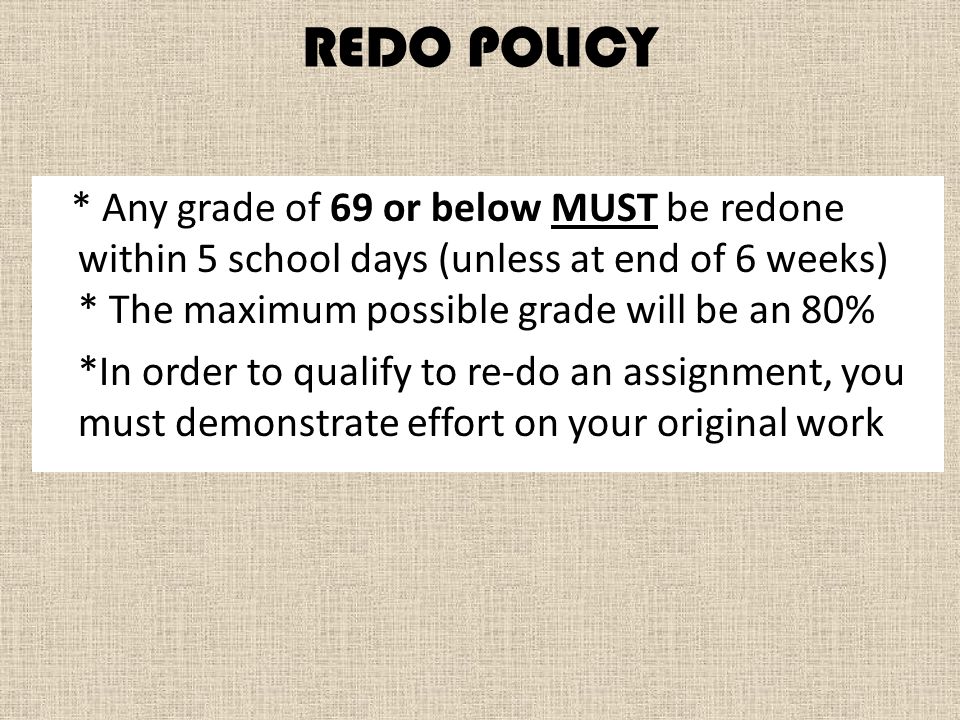 REDO POLICY

* Any grade of 69 or below MUST be redone within 5 school days (unless at end of 6 weeks)

* The maximum possible grade will be an 80%

*In order to qualify to re-do an assignment, you must demonstrate effort on your original work